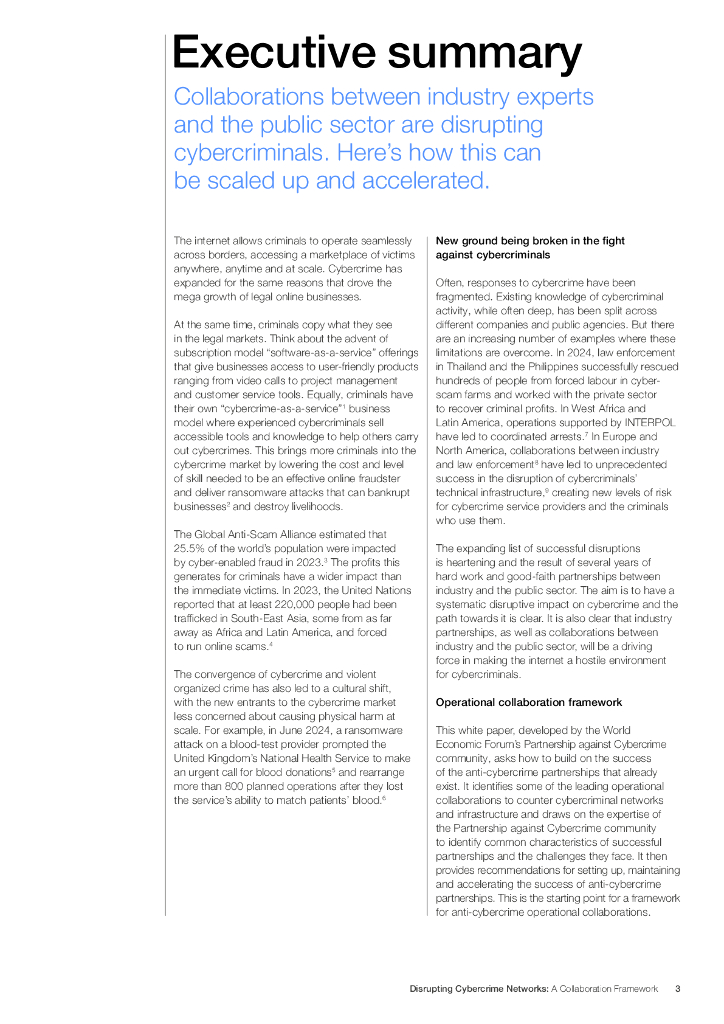 Executive summary

Collaborations between industry experts and the public sector are disrupting cybercriminals. Here's how this can be scaled up and accelerated.

The internet allows criminals to operate seamlessly across borders, accessing a marketplace of victims anywhere, anytime and at scale. Cybercrime has expanded for the same reasons that drove the mega growth of legal online businesses.

At the same time, criminals copy what they see in the legal markets. Think about the advent of subscription model "software-as-a-service" offerings that give businesses access to user-friendly products ranging from video calls to project management and customer service tools. Equally, criminals have their own "cybercrime-as-a-service"$^1$ business model where experienced cybercriminals sell accessible tools and knowledge to help others carry out cybercrimes. This brings more criminals into the cybercrime market by lowering the cost and level of skill needed to be an effective online fraudster and deliver ransomware attacks that can bankrupt businesses$^2$ and destroy livelihoods.

The Global Anti-Scam Alliance estimated that 25.5% of the world's population were impacted by cyber-enabled fraud in 2023.$^3$ The profits this generates for criminals have a wider impact than the immediate victims. In 2023, the United Nations reported that at least 220,000 people had been trafficked in South-East Asia, some from as far away as Africa and Latin America, and forced to run online scams.$^4$

The convergence of cybercrime and violent organized crime has also led to a cultural shift, with the new entrants to the cybercrime market less concerned about causing physical harm at scale. For example, in June 2024, a ransomware attack on a blood-test provider prompted the United Kingdom's National Health Service to make an urgent call for blood donations$^5$ and rearrange more than 800 planned operations after they lost the service's ability to match patients' blood.$^6$

New ground being broken in the fight against cybercriminals

Often, responses to cybercrime have been fragmented. Existing knowledge of cybercriminal activity, while often deep, has been split across different companies and public agencies. But there are an increasing number of examples where these limitations are overcome. In 2024, law enforcement in Thailand and the Philippines successfully rescued hundreds of people from forced labour in cyber-scam farms and worked with the private sector to recover criminal profits. In West Africa and Latin America, operations supported by INTERPOL have led to coordinated arrests.$^7$ In Europe and North America, collaborations between industry and law enforcement$^8$ have led to unprecedented success in the disruption of cybercriminals' technical infrastructure,$^9$ creating new levels of risk for cybercrime service providers and the criminals who use them.

The expanding list of successful disruptions is heartening and the result of several years of hard work and good-faith partnerships between industry and the public sector. The aim is to have a systematic disruptive impact on cybercrime and the path towards it is clear. It is also clear that industry partnerships, as well as collaborations between industry and the public sector, will be a driving force in making the internet a hostile environment for cybercriminals.

Operational collaboration framework

This white paper, developed by the World Economic Forum's Partnership against Cybercrime community, asks how to build on the success of the anti-cybercrime partnerships that already exist. It identifies some of the leading operational collaborations to counter cybercriminal networks and infrastructure and draws on the expertise of the Partnership against Cybercrime community to identify common characteristics of successful partnerships and the challenges they face. It then provides recommendations for setting up, maintaining and accelerating the success of anti-cybercrime partnerships. This is the starting point for a framework for anti-cybercrime operational collaborations.

Disrupting Cybercrime Networks: A Collaboration Framework 3